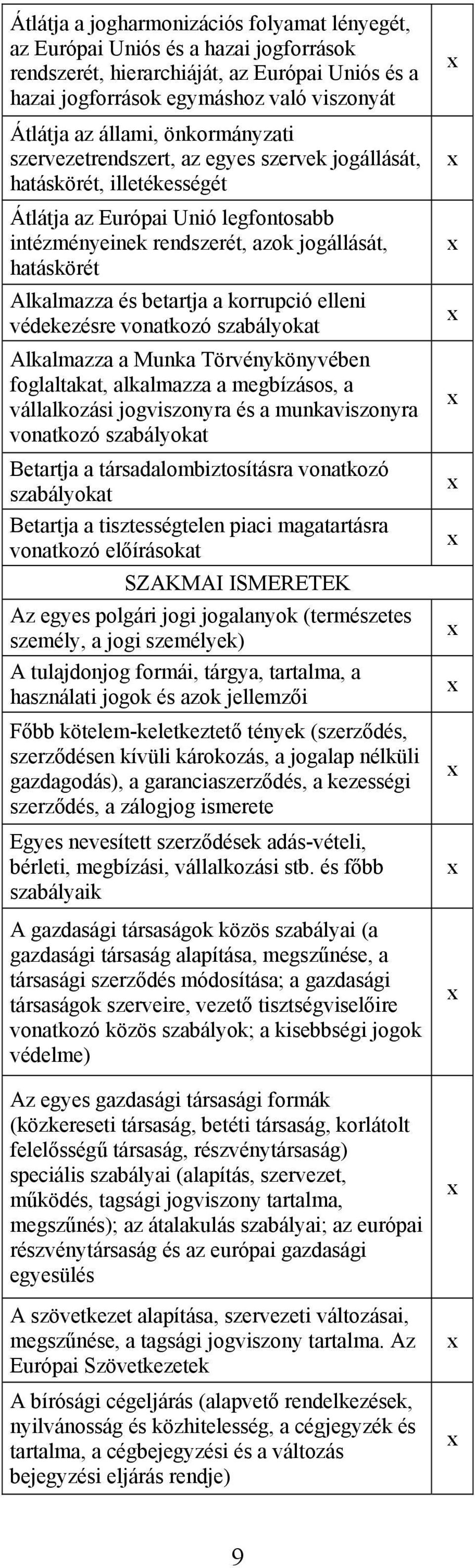 | | |
|---|---|
| Átlátja a jogharmonizációs folyamat lényegét, az Európai Uniós és a hazai jogforrások rendszerét, hierarchiáját, az Európai Uniós és a hazai jogforrások egymáshoz való viszonyát | x |
| Átlátja az állami, önkormányzati szervezetrendszert, az egyes szervek jogállását, hatáskörét, illetékességét | x |
| Átlátja az Európai Unió legfontosabb intézményeinek rendszerét, azok jogállását, hatáskörét | x |
| Alkalmazza és betartja a korrupció elleni védekezésre vonatkozó szabályokat | x |
| Alkalmazza a Munka Törvénykönyvében foglaltakat, alkalmazza a megbízásos, a vállalkozási jogviszonyra és a munkaviszonyra vonatkozó szabályokat | x |
| Betartja a társadalombiztosításra vonatkozó szabályokat | x |
| Betartja a tisztességtelen piaci magatartásra vonatkozó előírásokat | x |
| SZAKMAI ISMERETEK | |
| Az egyes polgári jogi jogalanyok (természetes személy, a jogi személyek) | x |
| A tulajdonjog formái, tárgya, tartalma, a használati jogok és azok jellemzői | x |
| Főbb kötelem-keletkeztető tények (szerződés, szerződésen kívüli károkozás, a jogalap nélküli gazdagodás), a garanciaszerződés, a kezességi szerződés, a zálogjog ismerete | x |
| Egyes nevesített szerződések adás-vételi, bérleti, megbízási, vállalkozási stb. és főbb szabályaik | x |
| A gazdasági társaságok közös szabályai (a gazdasági társaság alapítása, megszűnése, a társasági szerződés módosítása; a gazdasági társaságok szerveire, vezető tisztségviselőire vonatkozó közös szabályok; a kisebbségi jogok védelme) | x |
| Az egyes gazdasági társasági formák (közkereseti társaság, betéti társaság, korlátolt felelősségű társaság, részvénytársaság) speciális szabályai (alapítás, szervezet, működés, tagsági jogviszony tartalma, megszűnés); az átalakulás szabályai; az európai részvénytársaság és az európai gazdasági egyesülés | x |
| A szövetkezet alapítása, szervezeti változásai, megszűnése, a tagsági jogviszony tartalma. Az Európai Szövetkezetek | x |
| A bírósági cégeljárás (alapvető rendelkezések, nyilvánosság és közhitelesség, a cégjegyzék és tartalma, a cégbejegyzési és a változás bejegyzési eljárás rendje) | x |

9